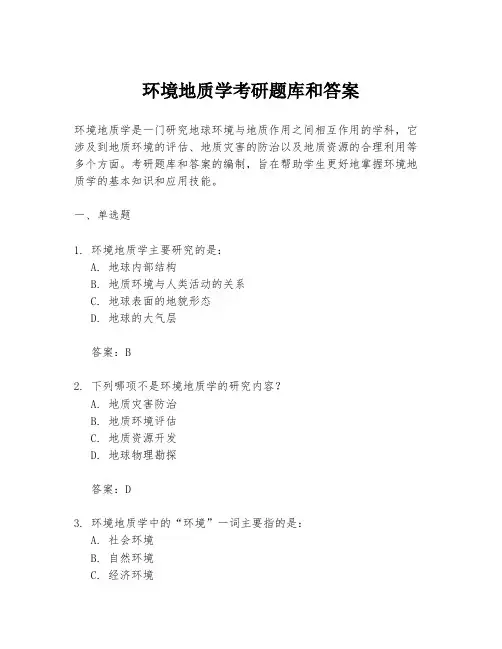 环境地质学考研题库和答案

环境地质学是一门研究地球环境与地质作用之间相互作用的学科，它涉及到地质环境的评估、地质灾害的防治以及地质资源的合理利用等多个方面。考研题库和答案的编制，旨在帮助学生更好地掌握环境地质学的基本知识和应用技能。

一、单选题

1. 环境地质学主要研究的是：
A. 地球内部结构
B. 地质环境与人类活动的关系
C. 地球表面的地貌形态
D. 地球的大气层

答案：B

2. 下列哪项不是环境地质学的研究内容？
A. 地质灾害防治
B. 地质环境评估
C. 地质资源开发
D. 地球物理勘探

答案：D

3. 环境地质学中的“环境”一词主要指的是：
A. 社会环境
B. 自然环境
C. 经济环境